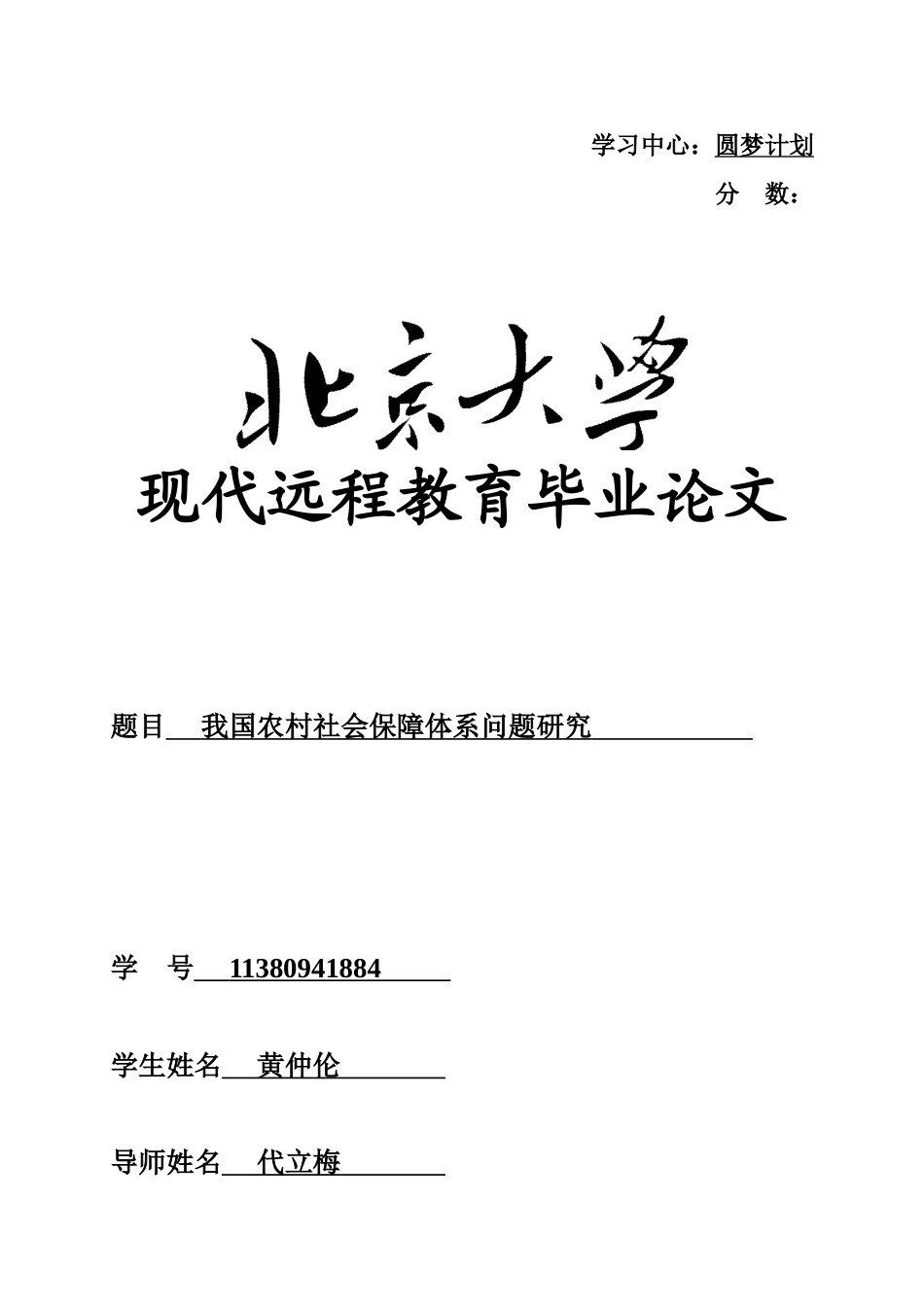 学习中心：圆梦计划

分　数：

北京大学

现代远程教育毕业论文

题目　我国农村社会保障体系问题研究

学　号　11380941884

学生姓名　黄仲伦

导师姓名　代立梅